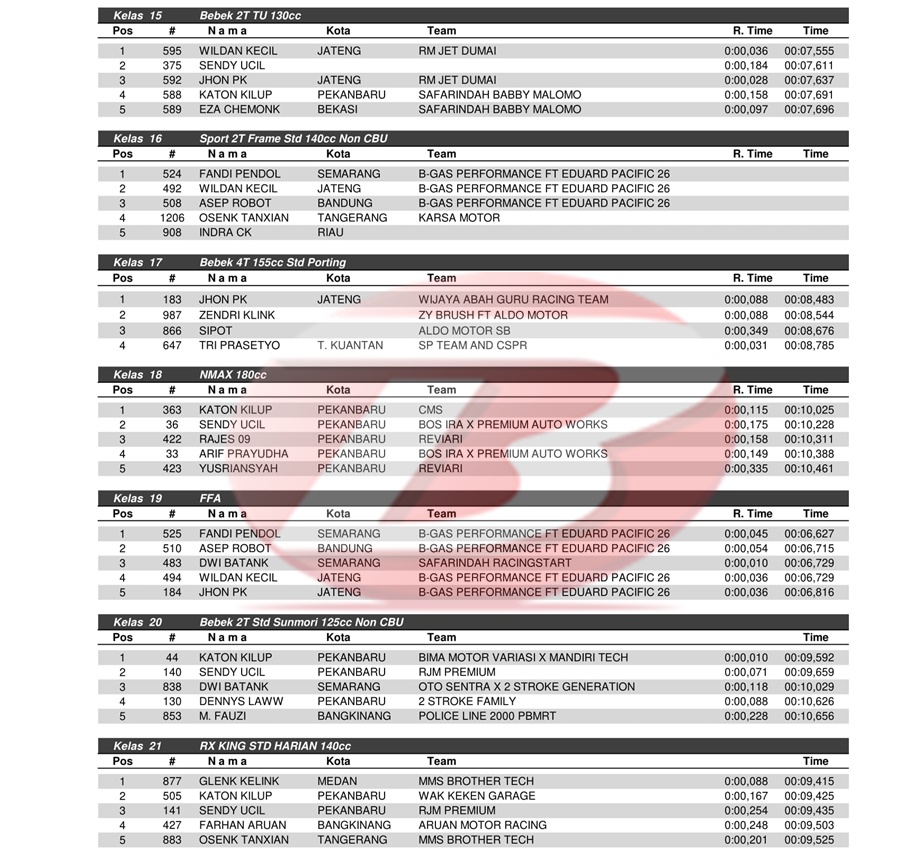 Kelas 15 Bebek 2T TU 130cc

| Pos | # | N a m a | Kota | Team | R. Time | Time |
|---|---|---|---|---|---|---|
| 1 | 595 | WILDAN KECIL | JATENG | RM JET DUMAI | 0:00,036 | 00:07,555 |
| 2 | 375 | SENDY UCIL | | | 0:00,184 | 00:07,611 |
| 3 | 592 | JHON PK | JATENG | RM JET DUMAI | 0:00,028 | 00:07,637 |
| 4 | 588 | KATON KILUP | PEKANBARU | SAFARINDAH BABBY MALOMO | 0:00,158 | 00:07,691 |
| 5 | 589 | EZA CHEMONK | BEKASI | SAFARINDAH BABBY MALOMO | 0:00,097 | 00:07,696 |

Kelas 16 Sport 2T Frame Std 140cc Non CBU

| Pos | # | N a m a | Kota | Team | R. Time | Time |
|---|---|---|---|---|---|---|
| 1 | 524 | FANDI PENDOL | SEMARANG | B-GAS PERFORMANCE FT EDUARD PACIFIC 26 | | |
| 2 | 492 | WILDAN KECIL | JATENG | B-GAS PERFORMANCE FT EDUARD PACIFIC 26 | | |
| 3 | 508 | ASEP ROBOT | BANDUNG | B-GAS PERFORMANCE FT EDUARD PACIFIC 26 | | |
| 4 | 1206 | OSENK TANXIAN | TANGERANG | KARSA MOTOR | | |
| 5 | 908 | INDRA CK | RIAU | | | |

Kelas 17 Bebek 4T 155cc Std Porting

| Pos | # | N a m a | Kota | Team | R. Time | Time |
|---|---|---|---|---|---|---|
| 1 | 183 | JHON PK | JATENG | WIJAYA ABAH GURU RACING TEAM | 0:00,088 | 00:08,483 |
| 2 | 987 | ZENDRI KLINK | | ZY BRUSH FT ALDO MOTOR | 0:00,088 | 00:08,544 |
| 3 | 866 | SIPOT | | ALDO MOTOR SB | 0:00,349 | 00:08,676 |
| 4 | 647 | TRI PRASETYO | T. KUANTAN | SP TEAM AND CSPR | 0:00,031 | 00:08,785 |

Kelas 18 NMAX 180cc

| Pos | # | N a m a | Kota | Team | R. Time | Time |
|---|---|---|---|---|---|---|
| 1 | 363 | KATON KILUP | PEKANBARU | CMS | 0:00,115 | 00:10,025 |
| 2 | 36 | SENDY UCIL | PEKANBARU | BOS IRA X PREMIUM AUTO WORKS | 0:00,175 | 00:10,228 |
| 3 | 422 | RAJES 09 | PEKANBARU | REVIARI | 0:00,158 | 00:10,311 |
| 4 | 33 | ARIF PRAYUDHA | PEKANBARU | BOS IRA X PREMIUM AUTO WORKS | 0:00,149 | 00:10,388 |
| 5 | 423 | YUSRIANSYAH | PEKANBARU | REVIARI | 0:00,335 | 00:10,461 |

Kelas 19 FFA

| Pos | # | N a m a | Kota | Team | R. Time | Time |
|---|---|---|---|---|---|---|
| 1 | 525 | FANDI PENDOL | SEMARANG | B-GAS PERFORMANCE FT EDUARD PACIFIC 26 | 0:00,045 | 00:06,627 |
| 2 | 510 | ASEP ROBOT | BANDUNG | B-GAS PERFORMANCE FT EDUARD PACIFIC 26 | 0:00,054 | 00:06,715 |
| 3 | 483 | DWI BATANK | SEMARANG | SAFARINDAH RACINGSTART | 0:00,010 | 00:06,729 |
| 4 | 494 | WILDAN KECIL | JATENG | B-GAS PERFORMANCE FT EDUARD PACIFIC 26 | 0:00,036 | 00:06,729 |
| 5 | 184 | JHON PK | JATENG | B-GAS PERFORMANCE FT EDUARD PACIFIC 26 | 0:00,036 | 00:06,816 |

Kelas 20 Bebek 2T Std Sunmori 125cc Non CBU

| Pos | # | N a m a | Kota | Team | | Time |
|---|---|---|---|---|---|---|
| 1 | 44 | KATON KILUP | PEKANBARU | BIMA MOTOR VARIASI X MANDIRI TECH | 0:00,010 | 00:09,592 |
| 2 | 140 | SENDY UCIL | PEKANBARU | RJM PREMIUM | 0:00,071 | 00:09,659 |
| 3 | 838 | DWI BATANK | SEMARANG | OTO SENTRA X 2 STROKE GENERATION | 0:00,118 | 00:10,029 |
| 4 | 130 | DENNYS LAWW | PEKANBARU | 2 STROKE FAMILY | 0:00,088 | 00:10,626 |
| 5 | 853 | M. FAUZI | BANGKINANG | POLICE LINE 2000 PBMRT | 0:00,228 | 00:10,656 |

Kelas 21 RX KING STD HARIAN 140cc

| Pos | # | N a m a | Kota | Team | | Time |
|---|---|---|---|---|---|---|
| 1 | 877 | GLENK KELINK | MEDAN | MMS BROTHER TECH | 0:00,088 | 00:09,415 |
| 2 | 505 | KATON KILUP | PEKANBARU | WAK KEKEN GARAGE | 0:00,167 | 00:09,425 |
| 3 | 141 | SENDY UCIL | PEKANBARU | RJM PREMIUM | 0:00,254 | 00:09,435 |
| 4 | 427 | FARHAN ARUAN | BANGKINANG | ARUAN MOTOR RACING | 0:00,248 | 00:09,503 |
| 5 | 883 | OSENK TANXIAN | TANGERANG | MMS BROTHER TECH | 0:00,201 | 00:09,525 |